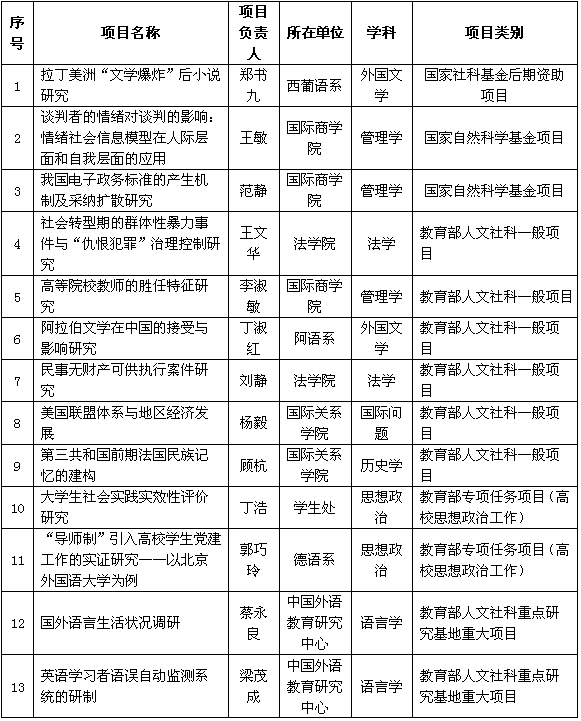 | 序号 | 项目名称 | 项目负责人 | 所在单位 | 学科 | 项目类别 |
|---|---|---|---|---|---|
| 1 | 拉丁美洲“文学爆炸”后小说研究 | 郑书九 | 西葡语系 | 外国文学 | 国家社科基金后期资助项目 |
| 2 | 谈判者的情绪对谈判的影响：情绪社会信息模型在人际层面和自我层面的应用 | 王敏 | 国际商学院 | 管理学 | 国家自然科学基金项目 |
| 3 | 我国电子政务标准的产生机制及采纳扩散研究 | 范静 | 国际商学院 | 管理学 | 国家自然科学基金项目 |
| 4 | 社会转型期的群体性暴力事件与“仇恨犯罪”治理控制研究 | 王文华 | 法学院 | 法学 | 教育部人文社科一般项目 |
| 5 | 高等院校教师的胜任特征研究 | 李淑敏 | 国际商学院 | 管理学 | 教育部人文社科一般项目 |
| 6 | 阿拉伯文学在中国的接受与影响研究 | 丁淑红 | 阿语系 | 外国文学 | 教育部人文社科一般项目 |
| 7 | 民事无财产可供执行案件研究 | 刘静 | 法学院 | 法学 | 教育部人文社科一般项目 |
| 8 | 美国联盟体系与地区经济发展 | 杨毅 | 国际关系学院 | 国际问题 | 教育部人文社科一般项目 |
| 9 | 第三共和国前期法国民族记忆的建构 | 顾杭 | 国际关系学院 | 历史学 | 教育部人文社科一般项目 |
| 10 | 大学生社会实践实效性评价研究 | 丁浩 | 学生处 | 思想政治 | 教育部专项任务项目（高校思想政治工作） |
| 11 | “导师制”引入高校学生党建工作的实证研究——以北京外国语大学为例 | 郭巧玲 | 德语系 | 思想政治 | 教育部专项任务项目（高校思想政治工作） |
| 12 | 国外语言生活状况调研 | 蔡永良 | 中国外语教育研究中心 | 语言学 | 教育部人文社科重点研究基地重大项目 |
| 13 | 英语学习者语误自动监测系统的研制 | 梁茂成 | 中国外语教育研究中心 | 语言学 | 教育部人文社科重点研究基地重大项目 |